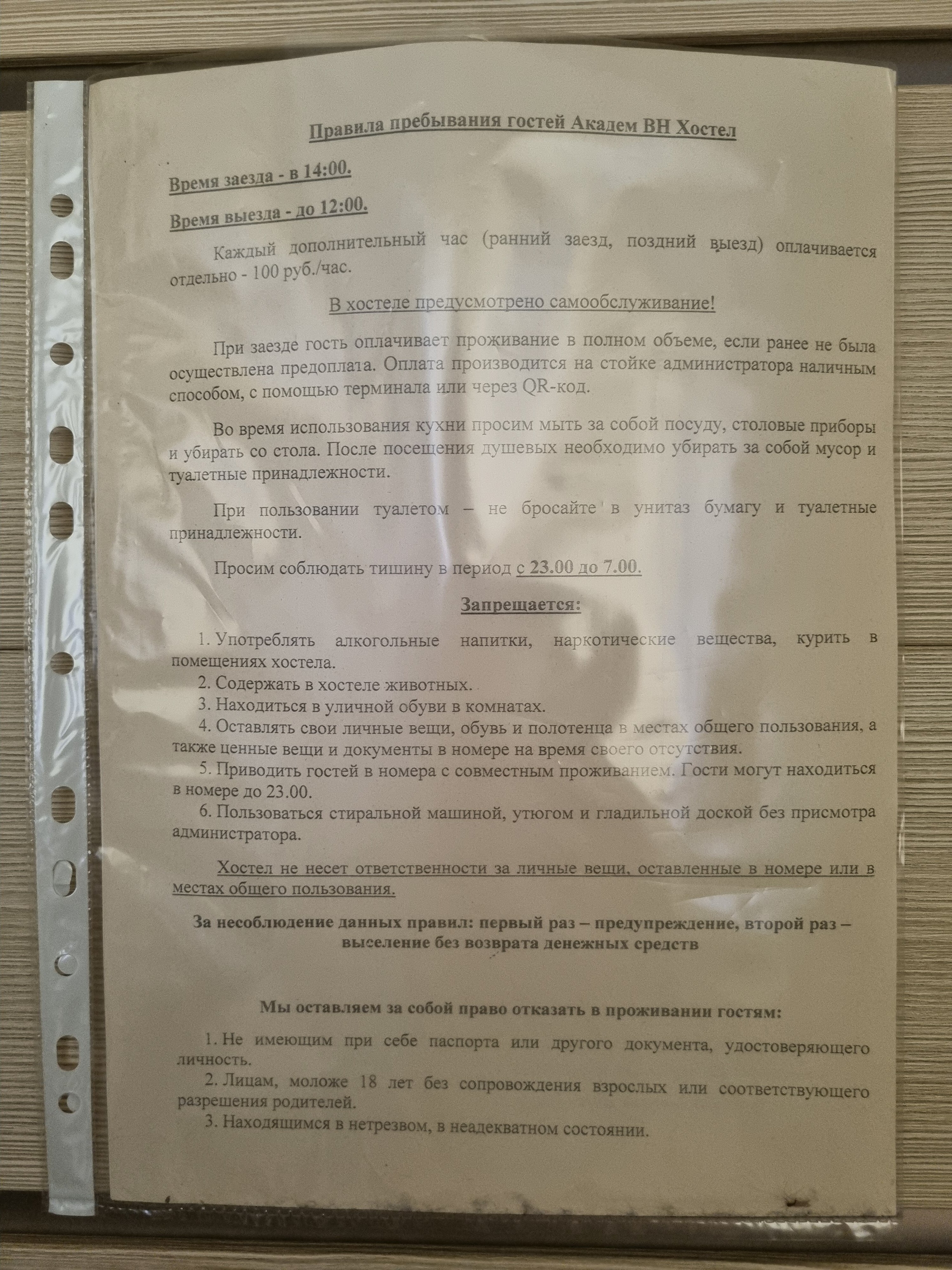 Правила пребывания гостей Академ ВН Хостел

Время заезда - в 14:00.

Время выезда - до 12:00.

Каждый дополнительный час (ранний заезд, поздний выезд) оплачивается отдельно - 100 руб./час.

В хостеле предусмотрено самообслуживание!

При заезде гость оплачивает проживание в полном объеме, если ранее не была осуществлена предоплата. Оплата производится на стойке администратора наличным способом, с помощью терминала или через QR-код.

Во время использования кухни просим мыть за собой посуду, столовые приборы и убирать со стола. После посещения душевых необходимо убирать за собой мусор и туалетные принадлежности.

При пользовании туалетом – не бросайте в унитаз бумагу и туалетные принадлежности.

Просим соблюдать тишину в период с 23.00 до 7.00.

Запрещается:

1. Употреблять алкогольные напитки, наркотические вещества, курить в помещениях хостела.
2. Содержать в хостеле животных.
3. Находиться в уличной обуви в комнатах.
4. Оставлять свои личные вещи, обувь и полотенца в местах общего пользования, а также ценные вещи и документы в номере на время своего отсутствия.
5. Приводить гостей в номера с совместным проживанием. Гости могут находиться в номере до 23.00.
6. Пользоваться стиральной машиной, утюгом и гладильной доской без присмотра администратора.

Хостел не несет ответственности за личные вещи, оставленные в номере или в местах общего пользования.

За несоблюдение данных правил: первый раз – предупреждение, второй раз – выселение без возврата денежных средств

Мы оставляем за собой право отказать в проживании гостям:

1. Не имеющим при себе паспорта или другого документа, удостоверяющего личность.
2. Лицам, моложе 18 лет без сопровождения взрослых или соответствующего разрешения родителей.
3. Находящимся в нетрезвом, в неадекватном состоянии.